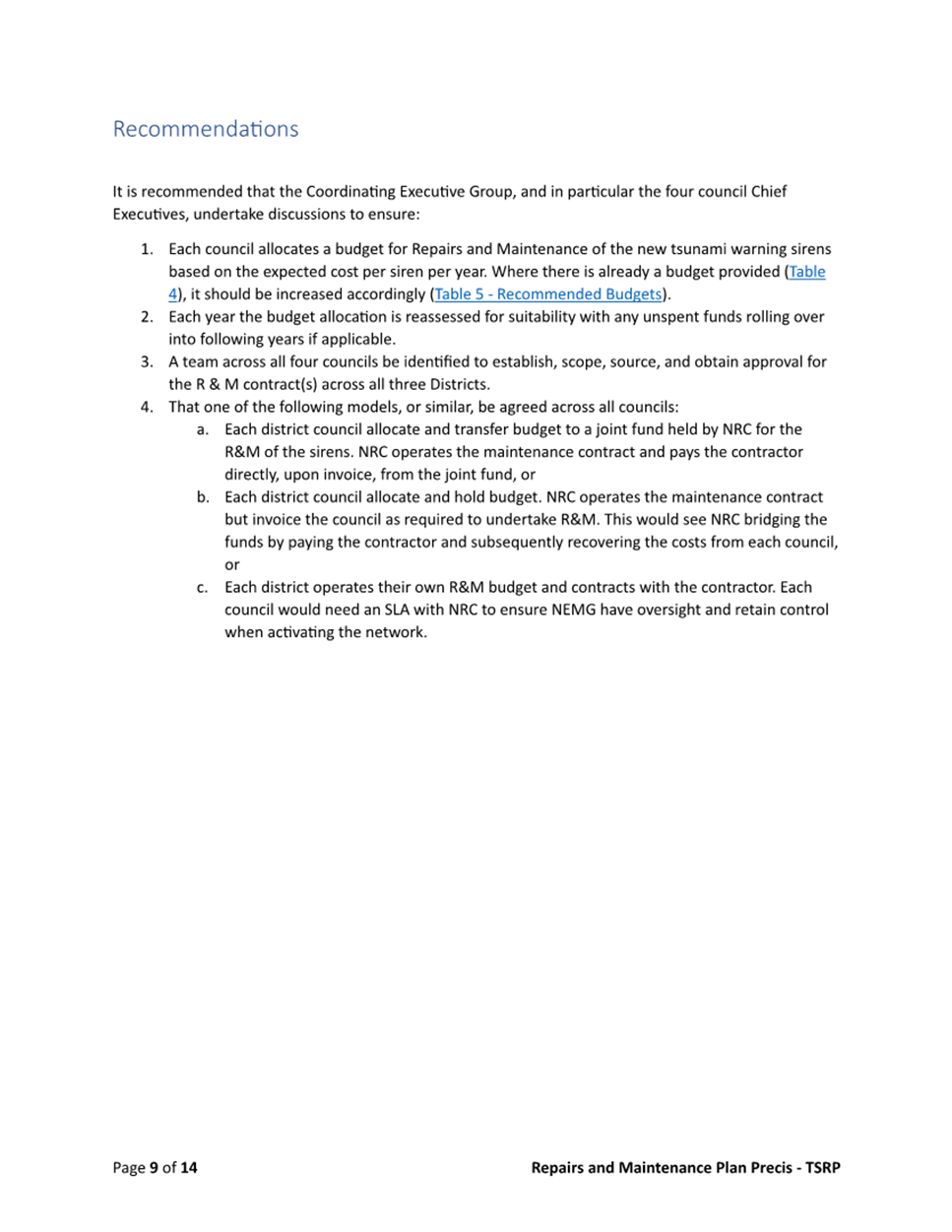 Recommendations

It is recommended that the Coordinating Executive Group, and in particular the four council Chief Executives, undertake discussions to ensure:

1. Each council allocates a budget for Repairs and Maintenance of the new tsunami warning sirens based on the expected cost per siren per year. Where there is already a budget provided (Table 4), it should be increased accordingly (Table 5 - Recommended Budgets).
2. Each year the budget allocation is reassessed for suitability with any unspent funds rolling over into following years if applicable.
3. A team across all four councils be identified to establish, scope, source, and obtain approval for the R & M contract(s) across all three Districts.
4. That one of the following models, or similar, be agreed across all councils:
   a. Each district council allocate and transfer budget to a joint fund held by NRC for the R&M of the sirens. NRC operates the maintenance contract and pays the contractor directly, upon invoice, from the joint fund, or
   b. Each district council allocate and hold budget. NRC operates the maintenance contract but invoice the council as required to undertake R&M. This would see NRC bridging the funds by paying the contractor and subsequently recovering the costs from each council, or
   c. Each district operates their own R&M budget and contracts with the contractor. Each council would need an SLA with NRC to ensure NEMG have oversight and retain control when activating the network.

Page 9 of 14

Repairs and Maintenance Plan Precis - TSRP